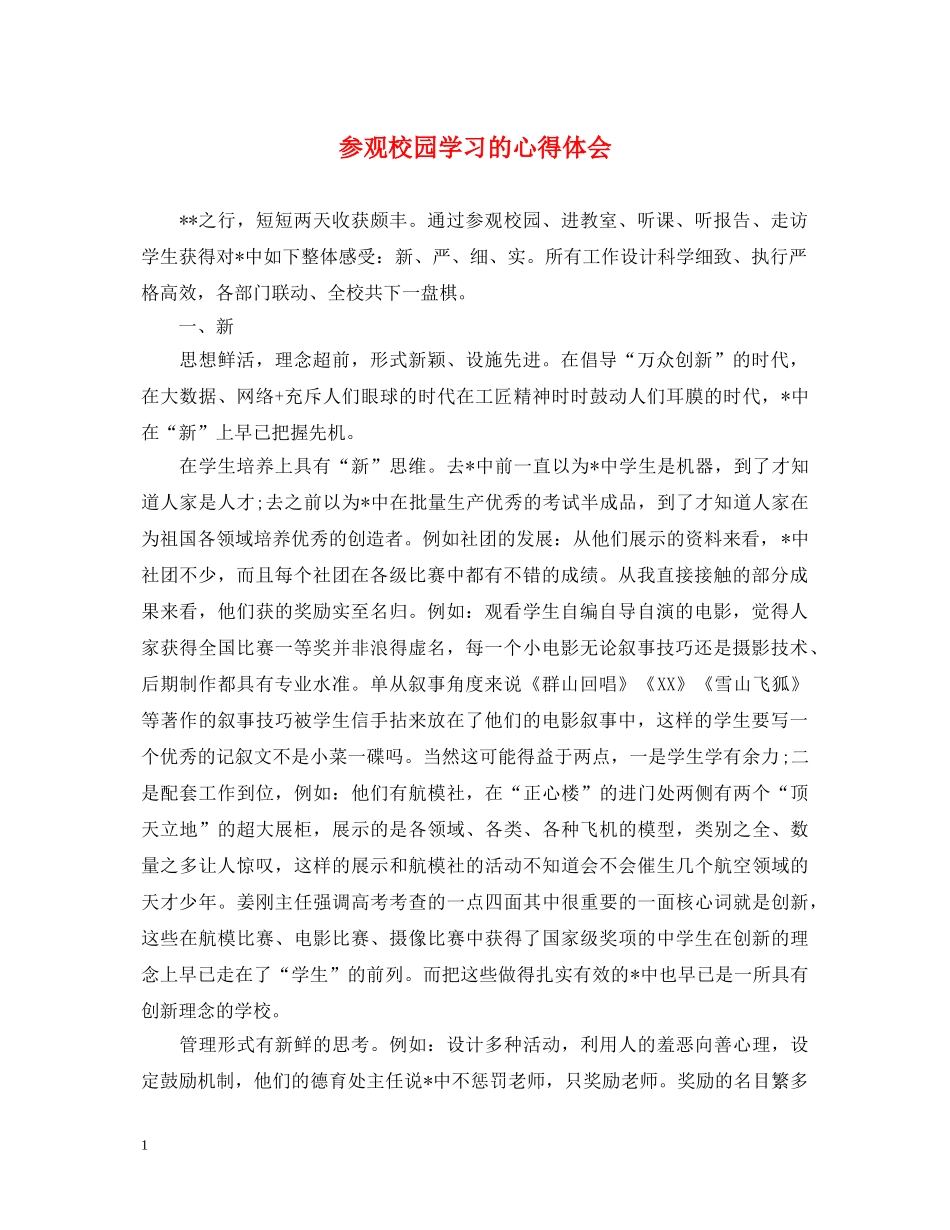 参观校园学习的心得体会

**之行，短短两天收获颇丰。通过参观校园、进教室、听课、听报告、走访学生获得对*中如下整体感受：新、严、细、实。所有工作设计科学细致、执行严格高效，各部门联动、全校共下一盘棋。

一、新

思想鲜活，理念超前，形式新颖、设施先进。在倡导“万众创新”的时代，在大数据、网络+充斥人们眼球的时代在工匠精神时时鼓动人们耳膜的时代，*中在“新”上早已把握先机。

在学生培养上具有“新”思维。去*中前一直以为*中学生是机器，到了才知道人家是人才;去之前以为*中在批量生产优秀的考试半成品，到了才知道人家在为祖国各领域培养优秀的创造者。例如社团的发展：从他们展示的资料来看，*中社团不少，而且每个社团在各级比赛中都有不错的成绩。从我直接接触的部分成果来看，他们获的奖励实至名归。例如：观看学生自编自导自演的电影，觉得人家获得全国比赛一等奖并非浪得虚名，每一个小电影无论叙事技巧还是摄影技术、后期制作都具有专业水准。单从叙事角度来说《群山回唱》《XX》《雪山飞狐》等著作的叙事技巧被学生信手拈来放在了他们的电影叙事中，这样的学生要写一个优秀的记叙文不是小菜一碟吗。当然这可能得益于两点，一是学生学有余力;二是配套工作到位，例如：他们有航模社，在“正心楼”的进门处两侧有两个“顶天立地”的超大展柜，展示的是各领域、各类、各种飞机的模型，类别之全、数量之多让人惊叹，这样的展示和航模社的活动不知道会不会催生几个航空领域的天才少年。姜刚主任强调高考考查的一点四面其中很重要的一面核心词就是创新，这些在航模比赛、电影比赛、摄像比赛中获得了国家级奖项的中学生在创新的理念上早已走在了“学生”的前列。而把这些做得扎实有效的*中也早已是一所具有创新理念的学校。

管理形式有新鲜的思考。例如：设计多种活动，利用人的羞恶向善心理，设定鼓励机制，他们的德育处主任说*中不惩罚老师，只奖励老师。奖励的名目繁多

1